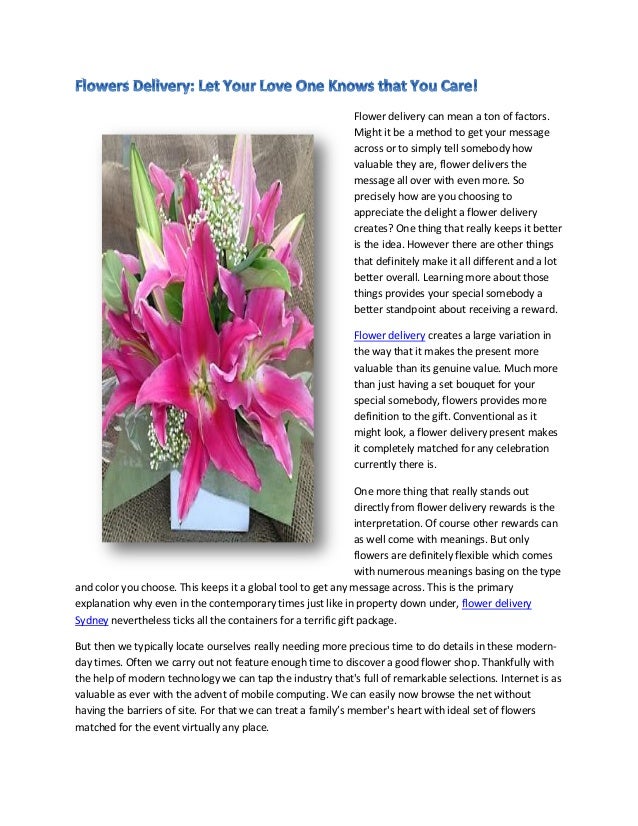 Flowers Delivery: Let Your Love One Knows that You Care!

Flower delivery can mean a ton of factors. Might it be a method to get your message across or to simply tell somebody how valuable they are, flower delivers the message all over with even more. So precisely how are you choosing to appreciate the delight a flower delivery creates? One thing that really keeps it better is the idea. However there are other things that definitely make it all different and a lot better overall. Learning more about those things provides your special somebody a better standpoint about receiving a reward.

Flower delivery creates a large variation in the way that it makes the present more valuable than its genuine value. Much more than just having a set bouquet for your special somebody, flowers provides more definition to the gift. Conventional as it might look, a flower delivery present makes it completely matched for any celebration currently there is.

One more thing that really stands out directly from flower delivery rewards is the interpretation. Of course other rewards can as well come with meanings. But only flowers are definitely flexible which comes with numerous meanings basing on the type and color you choose. This keeps it a global tool to get any message across. This is the primary explanation why even in the contemporary times just like in property down under, flower delivery Sydney nevertheless ticks all the containers for a terrific gift package.

But then we typically locate ourselves really needing more precious time to do details in these modern-day times. Often we carry out not feature enough time to discover a good flower shop. Thankfully with the help of modern technology we can tap the industry that's full of remarkable selections. Internet is as valuable as ever with the advent of mobile computing. We can easily now browse the net without having the barriers of site. For that we can treat a family's member's heart with ideal set of flowers matched for the event virtually any place.